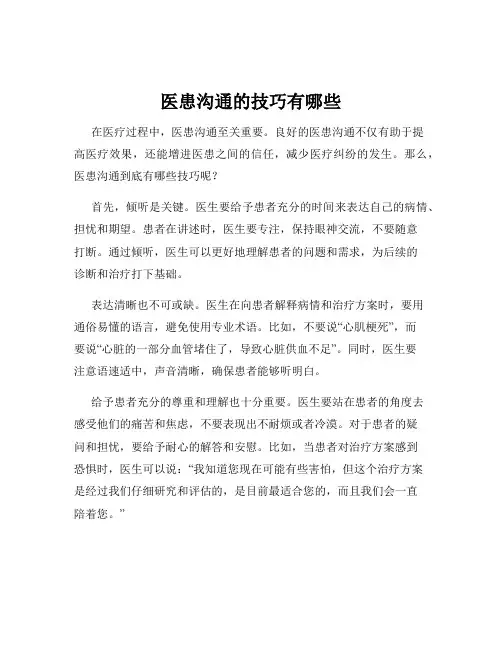 医患沟通的技巧有哪些

在医疗过程中，医患沟通至关重要。良好的医患沟通不仅有助于提高医疗效果，还能增进医患之间的信任，减少医疗纠纷的发生。那么，医患沟通到底有哪些技巧呢？

首先，倾听是关键。医生要给予患者充分的时间来表达自己的病情、担忧和期望。患者在讲述时，医生要专注，保持眼神交流，不要随意打断。通过倾听，医生可以更好地理解患者的问题和需求，为后续的诊断和治疗打下基础。

表达清晰也不可或缺。医生在向患者解释病情和治疗方案时，要用通俗易懂的语言，避免使用专业术语。比如，不要说“心肌梗死”，而要说“心脏的一部分血管堵住了，导致心脏供血不足”。同时，医生要注意语速适中，声音清晰，确保患者能够听明白。

给予患者充分的尊重和理解也十分重要。医生要站在患者的角度去感受他们的痛苦和焦虑，不要表现出不耐烦或者冷漠。对于患者的疑问和担忧，要给予耐心的解答和安慰。比如，当患者对治疗方案感到恐惧时，医生可以说：“我知道您现在可能有些害怕，但这个治疗方案是经过我们仔细研究和评估的，是目前最适合您的，而且我们会一直陪着您。”